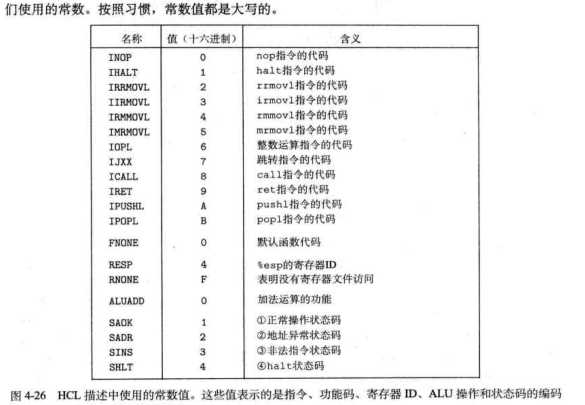 们使用的常数。按照习惯，常数值都是大写的。

| 名称 | 值（十六进制） | 含义 |
|---|---|---|
| INOP | 0 | nop指令的代码 |
| IHALT | 1 | halt指令的代码 |
| IRRMOVL | 2 | rrmovl指令的代码 |
| IIRMOVL | 3 | irmovl指令的代码 |
| IRMMOVL | 4 | rmmovl指令的代码 |
| IMRMOVL | 5 | mrmovl指令的代码 |
| IOPL | 6 | 整数运算指令的代码 |
| IJXX | 7 | 跳转指令的代码 |
| ICALL | 8 | call指令的代码 |
| IRET | 9 | ret指令的代码 |
| IPUSHL | A | pushl指令的代码 |
| IPOPL | B | popl指令的代码 |
| FNONE | 0 | 默认函数代码 |
| RESP | 4 | %esp的寄存器ID |
| RNONE | F | 表明没有寄存器文件访问 |
| ALUADD | 0 | 加法运算的功能 |
| SAOK | 1 | ①正常操作状态码 |
| SADR | 2 | ②地址异常状态码 |
| SINS | 3 | ③非法指令状态码 |
| SHLT | 4 | ④halt状态码 |

图 4-26 HCL 描述中使用的常数值。这些值表示的是指令、功能码、寄存器 ID、ALU 操作和状态码的编码